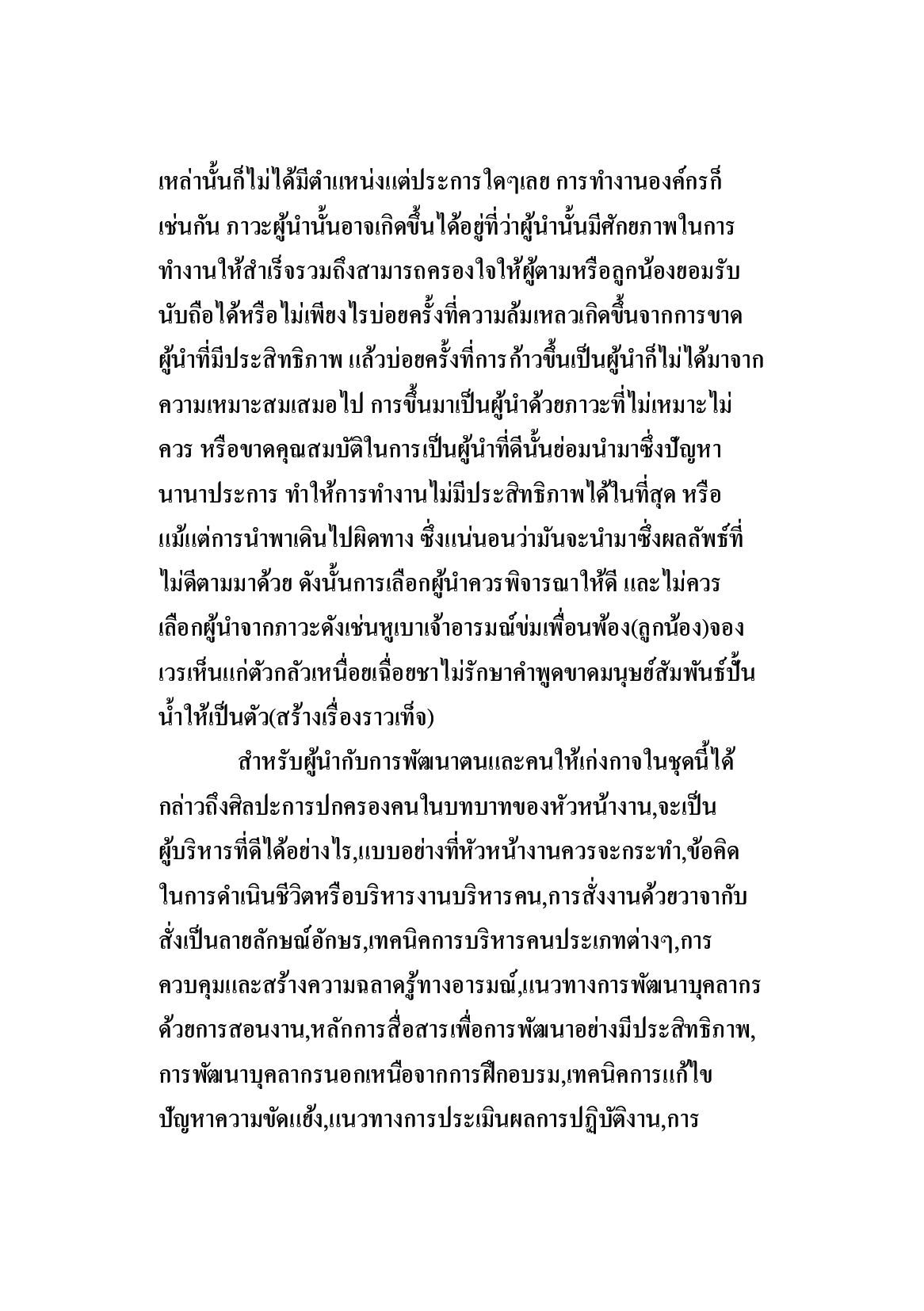 เหล่านั้นก็ไม่ได้มีตำแหน่งแต่ประการใดๆเลย การทำงานองค์กรก็เช่นกัน ภาวะผู้นำนั้นอาจเกิดขึ้นได้อยู่ที่ว่าผู้นำนั้นมีศักยภาพในการทำงานให้สำเร็จรวมถึงสามารถครองใจให้ผู้ตามหรือลูกน้องยอมรับนับถือได้หรือไม่เพียงไรบ่อยครั้งที่ความล้มเหลวเกิดขึ้นจากการขาดผู้นำที่มีประสิทธิภาพ แล้วบ่อยครั้งที่การก้าวขึ้นเป็นผู้นำก็ไม่ได้มาจากความเหมาะสมเสมอไป การขึ้นมาเป็นผู้นำด้วยภาวะที่ไม่เหมาะไม่ควร หรือขาดคุณสมบัติในการเป็นผู้นำที่ดีนั้นย่อมนำมาซึ่งปัญหานานาประการ ทำให้การทำงานไม่มีประสิทธิภาพได้ในที่สุด หรือแม้แต่การนำพาเดินไปผิดทาง ซึ่งแน่นอนว่ามันจะนำมาซึ่งผลลัพธ์ที่ไม่ดีตามมาด้วย ดังนั้นการเลือกผู้นำควรพิจารณาให้ดี และไม่ควรเลือกผู้นำจากภาวะดังเช่นหูเบาเจ้าอารมณ์ข่มเพื่อนพ้อง(ลูกน้อง)จองเวรเห็นแก่ตัวกลัวเหนื่อยเฉื่อยชาไม่รักษาคำพูดขาดมนุษย์สัมพันธ์ปั้นน้ำให้เป็นตัว(สร้างเรื่องราวเท็จ)

สำหรับผู้นำกับการพัฒนาตนและคนให้เก่งกาจในชุดนี้ได้กล่าวถึงศิลปะการปกครองคนในบทบาทของหัวหน้างาน,จะเป็นผู้บริหารที่ดีได้อย่างไร,แบบอย่างที่หัวหน้างานควรจะกระทำ,ข้อคิดในการดำเนินชีวิตหรือบริหารงานบริหารคน,การสั่งงานด้วยวาจากับสั่งเป็นลายลักษณ์อักษร,เทคนิคการบริหารคนประเภทต่างๆ,การควบคุมและสร้างความฉลาดรู้ทางอารมณ์,แนวทางการพัฒนาบุคลากรด้วยการสอนงาน,หลักการสื่อสารเพื่อการพัฒนาอย่างมีประสิทธิภาพ,การพัฒนาบุคลากรนอกเหนือจากการฝึกอบรม,เทคนิคการแก้ไขปัญหาความขัดแย้ง,แนวทางการประเมินผลการปฏิบัติงาน,การ